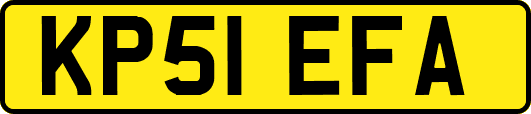 KP51 EFA